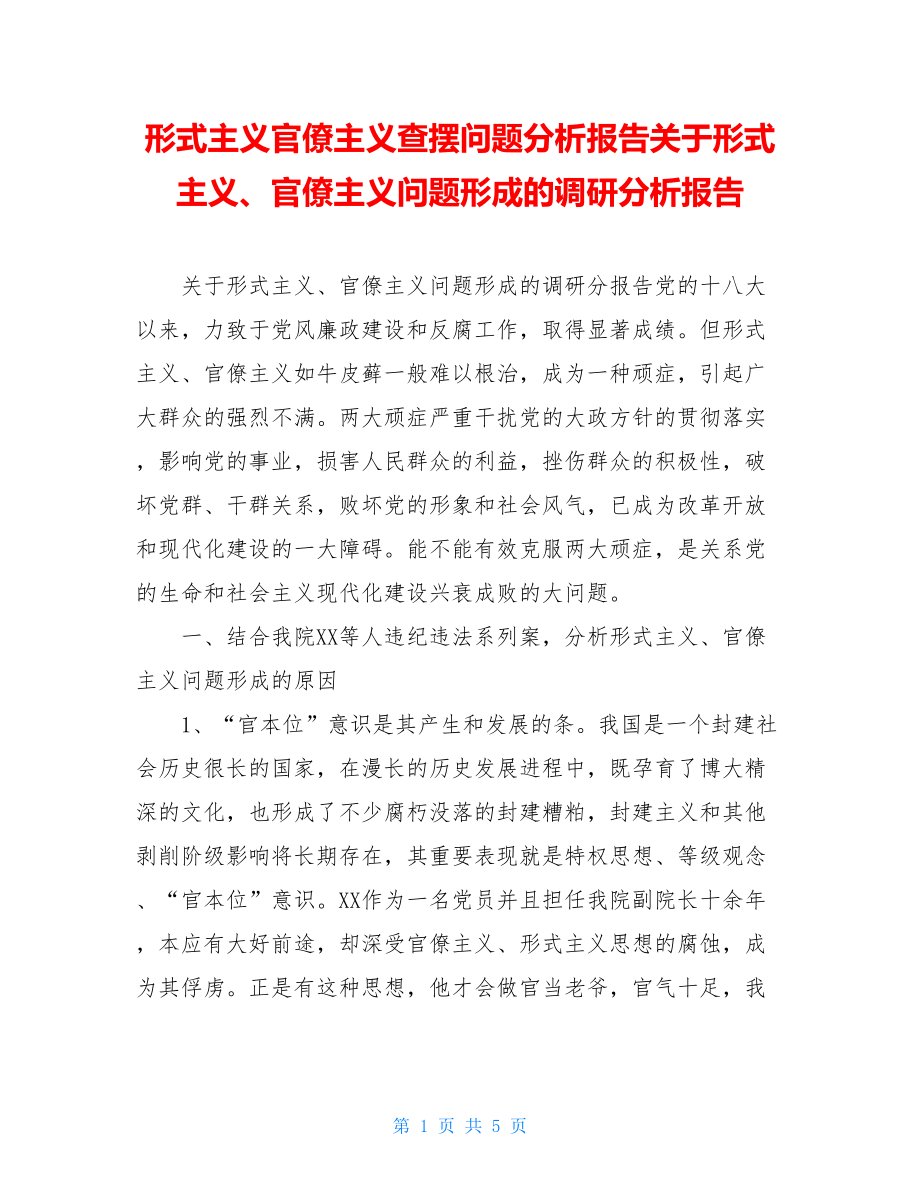 形式主义官僚主义查摆问题分析报告关于形式主义、官僚主义问题形成的调研分析报告

关于形式主义、官僚主义问题形成的调研分报告党的十八大以来，力致于党风廉政建设和反腐工作，取得显著成绩。但形式主义、官僚主义如牛皮藓一般难以根治，成为一种顽症，引起广大群众的强烈不满。两大顽症严重干扰党的大政方针的贯彻落实，影响党的事业，损害人民群众的利益，挫伤群众的积极性，破坏党群、干群关系，败坏党的形象和社会风气，已成为改革开放和现代化建设的一大障碍。能不能有效克服两大顽症，是关系党的生命和社会主义现代化建设兴衰成败的大问题。

一、结合我院XX等人违纪违法系列案，分析形式主义、官僚主义问题形成的原因

1、“官本位”意识是其产生和发展的条。我国是一个封建社会历史很长的国家，在漫长的历史发展进程中，既孕育了博大精深的文化，也形成了不少腐朽没落的封建糟粕，封建主义和其他剥削阶级影响将长期存在，其重要表现就是特权思想、等级观念、“官本位”意识。XX作为一名党员并且担任我院副院长十余年，本应有大好前途，却深受官僚主义、形式主义思想的腐蚀，成为其俘虏。正是有这种思想，他才会做官当老爷，官气十足，我

第 1 页 共 5 页